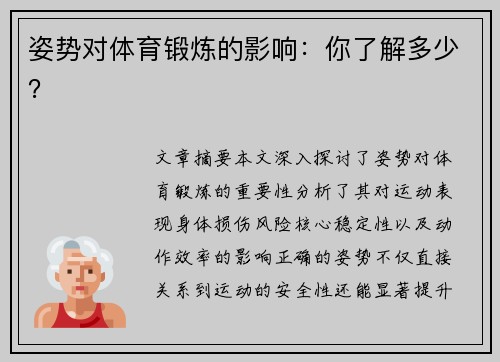 姿势对体育锻炼的影响：你了解多少？

文章摘要本文深入探讨了姿势对体育锻炼的重要性分析了其对运动表现身体损伤风险核心稳定性以及动作效率的影响正确的姿势不仅直接关系到运动的安全性还能显著提升